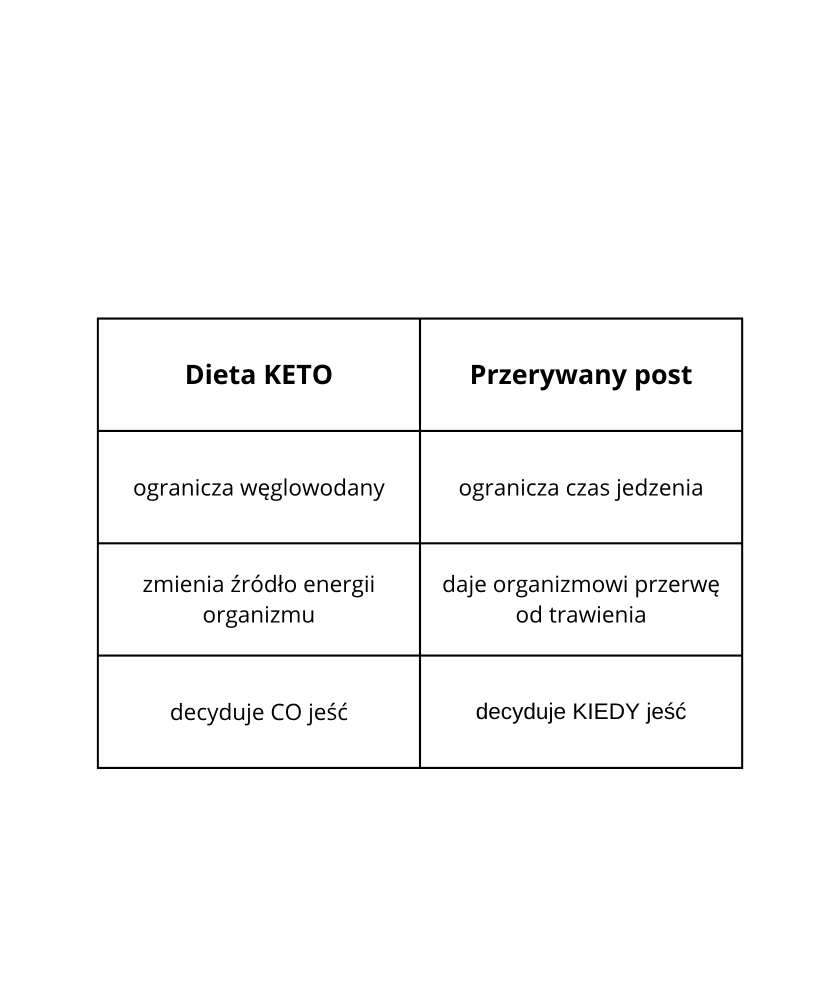 | Dieta KETO | Przerywany post |
|---|---|
| ogranicza węglowodany | ogranicza czas jedzenia |
| zmienia źródło energii organizmu | daje organizmowi przerwę od trawienia |
| decyduje CO jeść | decyduje KIEDY jeść |